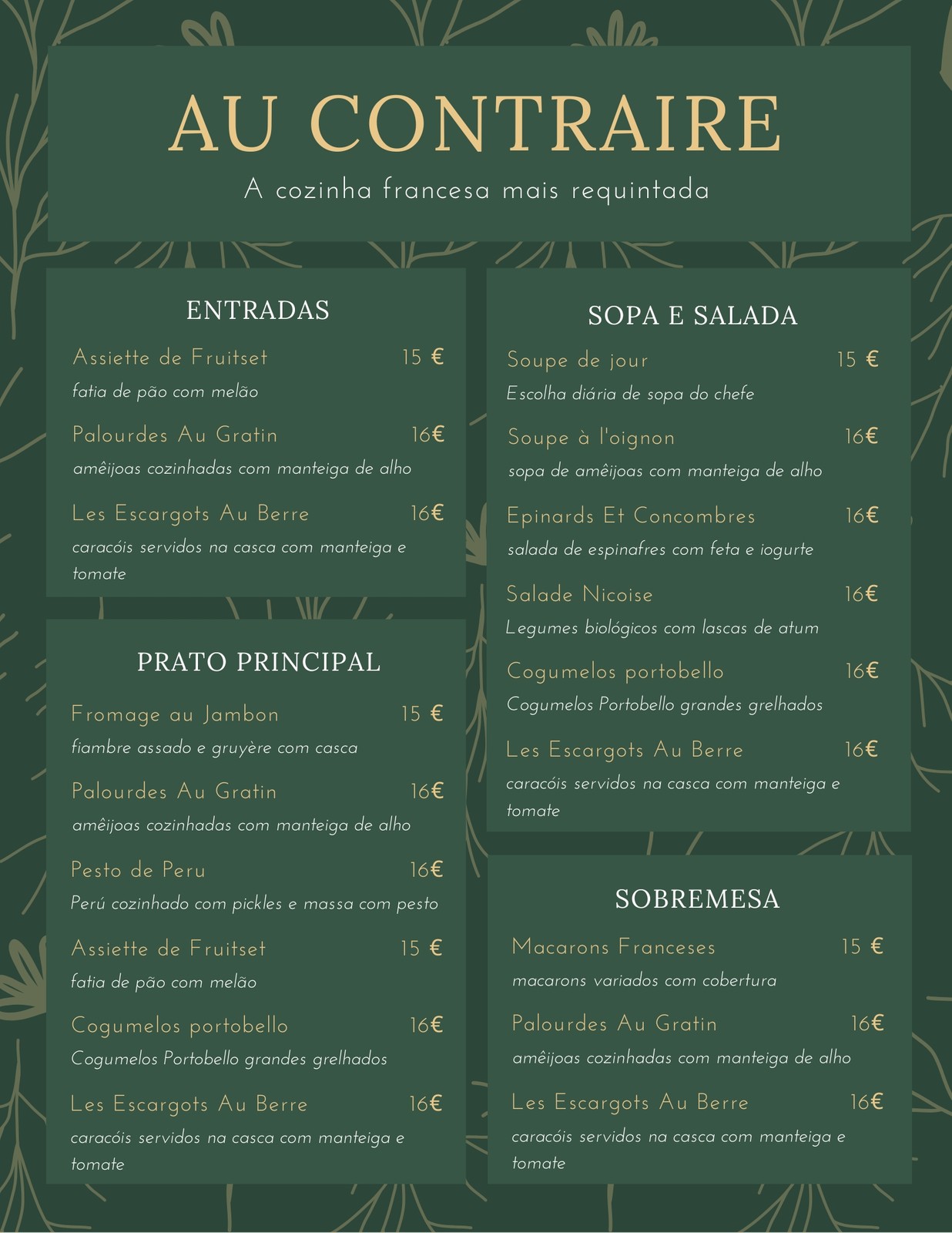 AU CONTRAIRE
A cozinha francesa mais requintada

ENTRADAS

Assiette de Fruitset 15 €
fatia de pão com melão

Palourdes Au Gratin 16€
amêijoas cozinhadas com manteiga de alho

Les Escargots Au Berre 16€
caracóis servidos na casca com manteiga e tomate

PRATO PRINCIPAL

Fromage au Jambon 15 €
fiambre assado e gruyère com casca

Palourdes Au Gratin 16€
amêijoas cozinhadas com manteiga de alho

Pesto de Peru 16€
Perú cozinhado com pickles e massa com pesto

Assiette de Fruitset 15 €
fatia de pão com melão

Cogumelos portobello 16€
Cogumelos Portobello grandes grelhados

Les Escargots Au Berre 16€
caracóis servidos na casca com manteiga e tomate

SOPA E SALADA

Soupe de jour 15 €
Escolha diária de sopa do chefe

Soupe à l'oignon 16€
sopa de amêijoas com manteiga de alho

Epinards Et Concombres 16€
salada de espinafres com feta e iogurte

Salade Nicoise 16€
Legumes biológicos com lascas de atum

Cogumelos portobello 16€
Cogumelos Portobello grandes grelhados

Les Escargots Au Berre 16€
caracóis servidos na casca com manteiga e tomate

SOBREMESA

Macarons Franceses 15 €
macarons variados com cobertura

Palourdes Au Gratin 16€
amêijoas cozinhadas com manteiga de alho

Les Escargots Au Berre 16€
caracóis servidos na casca com manteiga e tomate